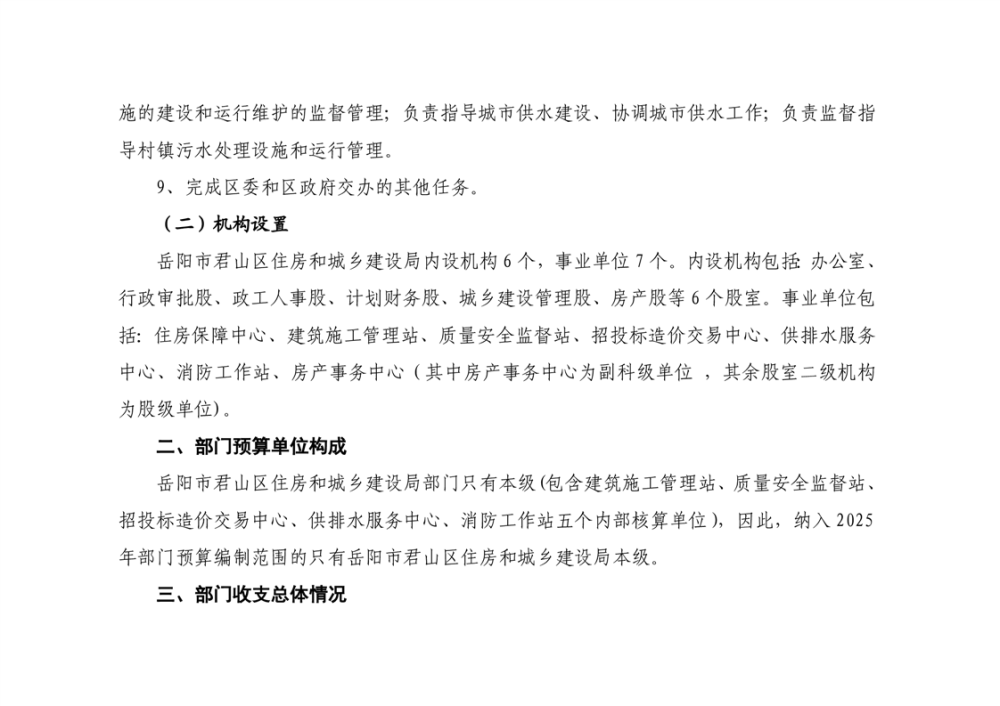 施的建设和运行维护的监督管理；负责指导城市供水建设、协调城市供水工作；负责监督指导村镇污水处理设施和运行管理。

9、完成区委和区政府交办的其他任务。

（二）机构设置

岳阳市君山区住房和城乡建设局内设机构6个，事业单位7个。内设机构包括：办公室、行政审批股、政工人事股、计划财务股、城乡建设管理股、房产股等6个股室。事业单位包括：住房保障中心、建筑施工管理站、质量安全监督站、招投标造价交易中心、供排水服务中心、消防工作站、房产事务中心（其中房产事务中心为副科级单位，其余股室二级机构为股级单位）。

二、部门预算单位构成

岳阳市君山区住房和城乡建设局部门只有本级(包含建筑施工管理站、质量安全监督站、招投标造价交易中心、供排水服务中心、消防工作站五个内部核算单位)，因此，纳入2025年部门预算编制范围的只有岳阳市君山区住房和城乡建设局本级。

三、部门收支总体情况